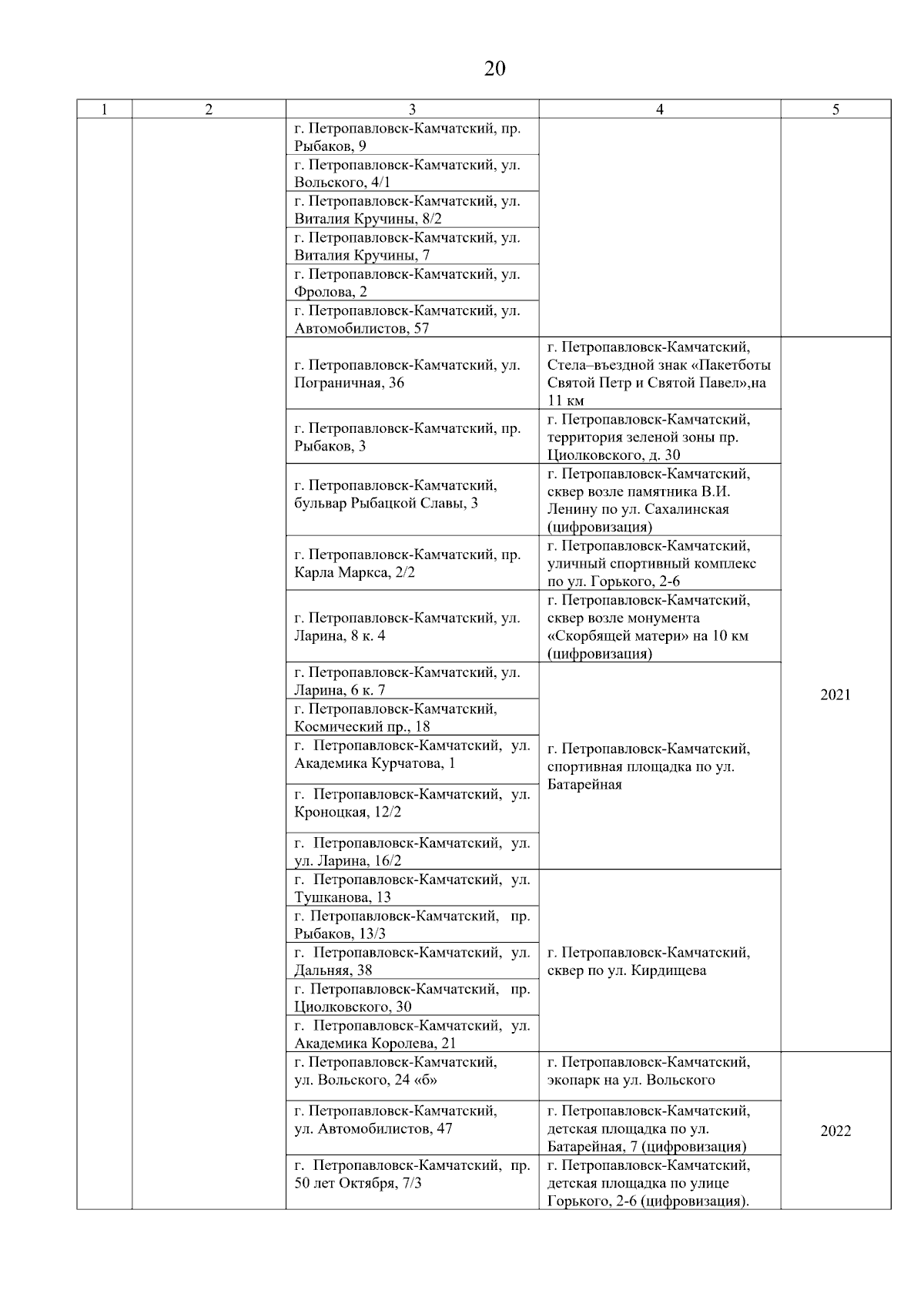 20

| 1 | 2 | 3 | 4 | 5 |
|---|---|---|---|---|
| | | г. Петропавловск-Камчатский, пр. Рыбаков, 9 | | |
| | | г. Петропавловск-Камчатский, ул. Вольского, 4/1 | | |
| | | г. Петропавловск-Камчатский, ул. Виталия Кручины, 8/2 | | |
| | | г. Петропавловск-Камчатский, ул. Виталия Кручины, 7 | | |
| | | г. Петропавловск-Камчатский, ул. Фролова, 2 | | |
| | | г. Петропавловск-Камчатский, ул. Автомобилистов, 57 | | |
| | | г. Петропавловск-Камчатский, ул. Пограничная, 36 | г. Петропавловск-Камчатский, Стела–въездной знак «Пакетботы Святой Петр и Святой Павел»,на 11 км | 2021 |
| | | г. Петропавловск-Камчатский, пр. Рыбаков, 3 | г. Петропавловск-Камчатский, территория зеленой зоны пр. Циолковского, д. 30 | |
| | | г. Петропавловск-Камчатский, бульвар Рыбацкой Славы, 3 | г. Петропавловск-Камчатский, сквер возле памятника В.И. Ленину по ул. Сахалинская (цифровизация) | |
| | | г. Петропавловск-Камчатский, пр. Карла Маркса, 2/2 | г. Петропавловск-Камчатский, уличный спортивный комплекс по ул. Горького, 2-6 | |
| | | г. Петропавловск-Камчатский, ул. Ларина, 8 к. 4 | г. Петропавловск-Камчатский, сквер возле монумента «Скорбящей матери» на 10 км (цифровизация) | |
| | | г. Петропавловск-Камчатский, ул. Ларина, 6 к. 7 | г. Петропавловск-Камчатский, спортивная площадка по ул. Батарейная | |
| | | г. Петропавловск-Камчатский, Космический пр., 18 | | |
| | | г. Петропавловск-Камчатский, ул. Академика Курчатова, 1 | | |
| | | г. Петропавловск-Камчатский, ул. Кроноцкая, 12/2 | | |
| | | г. Петропавловск-Камчатский, ул. ул. Ларина, 16/2 | | |
| | | г. Петропавловск-Камчатский, ул. Тушканова, 13 | г. Петропавловск-Камчатский, сквер по ул. Кирдищева | |
| | | г. Петропавловск-Камчатский, пр. Рыбаков, 13/3 | | |
| | | г. Петропавловск-Камчатский, ул. Дальняя, 38 | | |
| | | г. Петропавловск-Камчатский, пр. Циолковского, 30 | | |
| | | г. Петропавловск-Камчатский, ул. Академика Королева, 21 | | |
| | | г. Петропавловск-Камчатский, ул. Вольского, 24 «б» | г. Петропавловск-Камчатский, экопарк на ул. Вольского | 2022 |
| | | г. Петропавловск-Камчатский, ул. Автомобилистов, 47 | г. Петропавловск-Камчатский, детская площадка по ул. Батарейная, 7 (цифровизация) | |
| | | г. Петропавловск-Камчатский, пр. 50 лет Октября, 7/3 | г. Петропавловск-Камчатский, детская площадка по улице Горького, 2-6 (цифровизация). | |